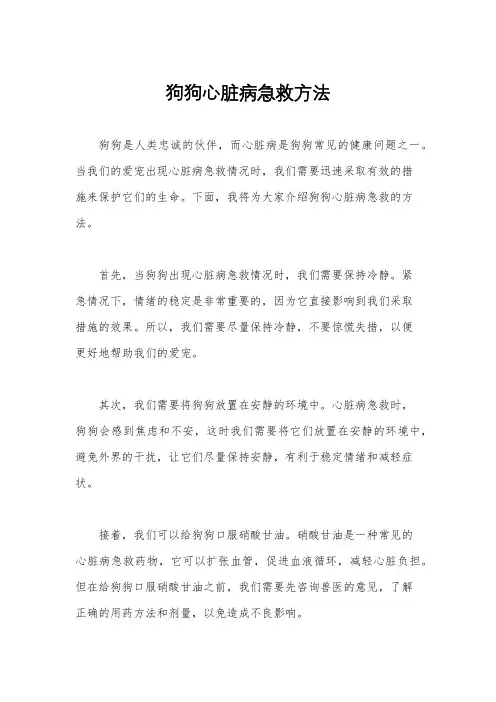 狗狗心脏病急救方法

狗狗是人类忠诚的伙伴，而心脏病是狗狗常见的健康问题之一。当我们的爱宠出现心脏病急救情况时，我们需要迅速采取有效的措施来保护它们的生命。下面，我将为大家介绍狗狗心脏病急救的方法。

首先，当狗狗出现心脏病急救情况时，我们需要保持冷静。紧急情况下，情绪的稳定是非常重要的，因为它直接影响到我们采取措施的效果。所以，我们需要尽量保持冷静，不要惊慌失措，以便更好地帮助我们的爱宠。

其次，我们需要将狗狗放置在安静的环境中。心脏病急救时，狗狗会感到焦虑和不安，这时我们需要将它们放置在安静的环境中，避免外界的干扰，让它们尽量保持安静，有利于稳定情绪和减轻症状。

接着，我们可以给狗狗口服硝酸甘油。硝酸甘油是一种常见的心脏病急救药物，它可以扩张血管，促进血液循环，减轻心脏负担。但在给狗狗口服硝酸甘油之前，我们需要先咨询兽医的意见，了解正确的用药方法和剂量，以免造成不良影响。